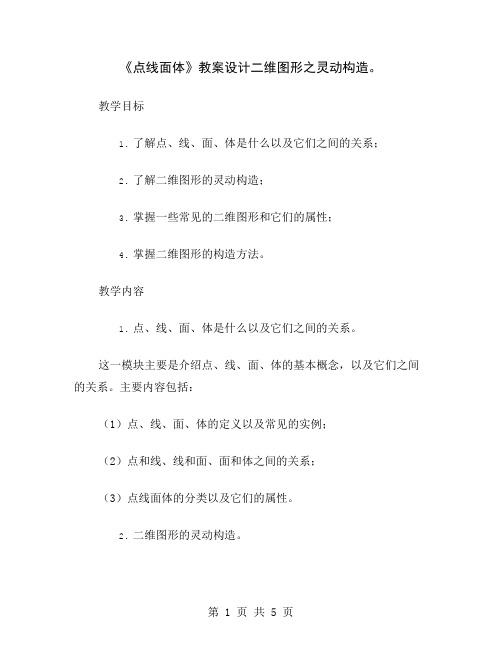 《点线面体》教案设计二维图形之灵动构造。

教学目标

1. 了解点、线、面、体是什么以及它们之间的关系；

2. 了解二维图形的灵动构造；

3. 掌握一些常见的二维图形和它们的属性；

4. 掌握二维图形的构造方法。

教学内容

1. 点、线、面、体是什么以及它们之间的关系。

这一模块主要是介绍点、线、面、体的基本概念，以及它们之间的关系。主要内容包括：

（1）点、线、面、体的定义以及常见的实例；

（2）点和线、线和面、面和体之间的关系；

（3）点线面体的分类以及它们的属性。

2. 二维图形的灵动构造。

第 1 页 共 5 页